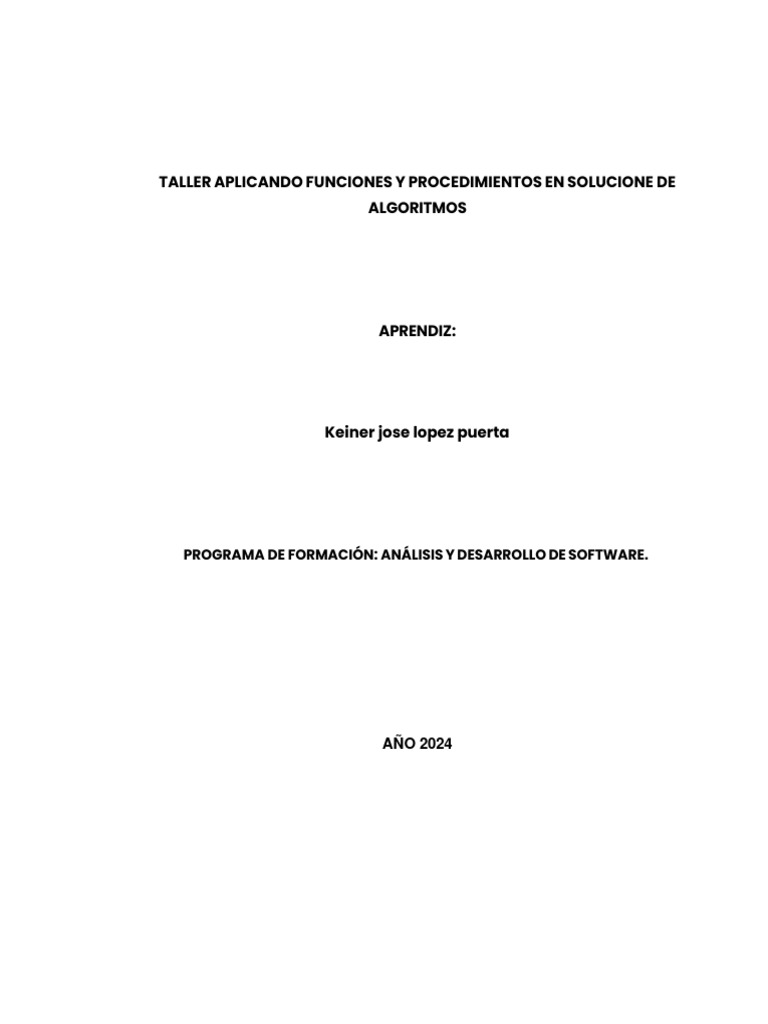 TALLER APLICANDO FUNCIONES Y PROCEDIMIENTOS EN SOLUCIONE DE ALGORITMOS

APRENDIZ:

Keiner jose lopez puerta

PROGRAMA DE FORMACIÓN: ANÁLISIS Y DESARROLLO DE SOFTWARE.

AÑO 2024